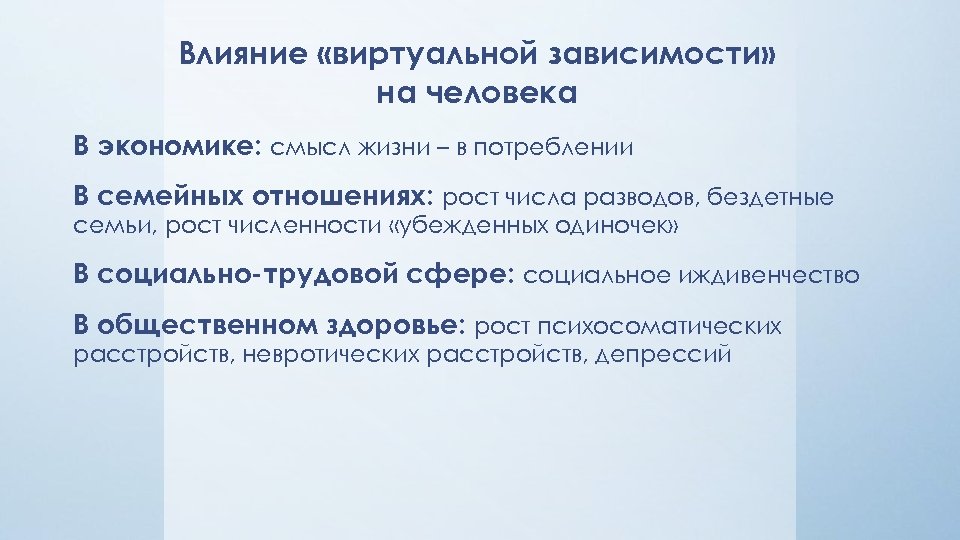 Влияние «виртуальной зависимости» на человека

В экономике: смысл жизни – в потреблении

В семейных отношениях: рост числа разводов, бездетные семьи, рост численности «убежденных одиночек»

В социально-трудовой сфере: социальное иждивенчество

В общественном здоровье: рост психосоматических расстройств, невротических расстройств, депрессий